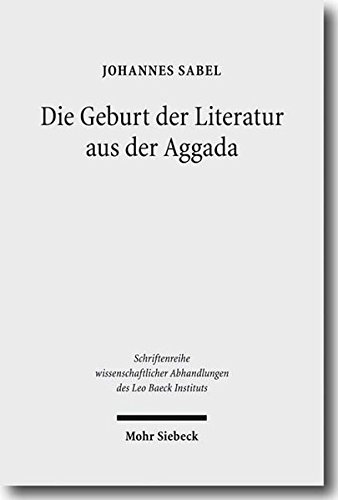 JOHANNES SABEL

Die Geburt der Literatur aus der Aggada

Schriftenreihe wissenschaftlicher Abhandlungen des Leo Baeck Instituts

Mohr Siebeck